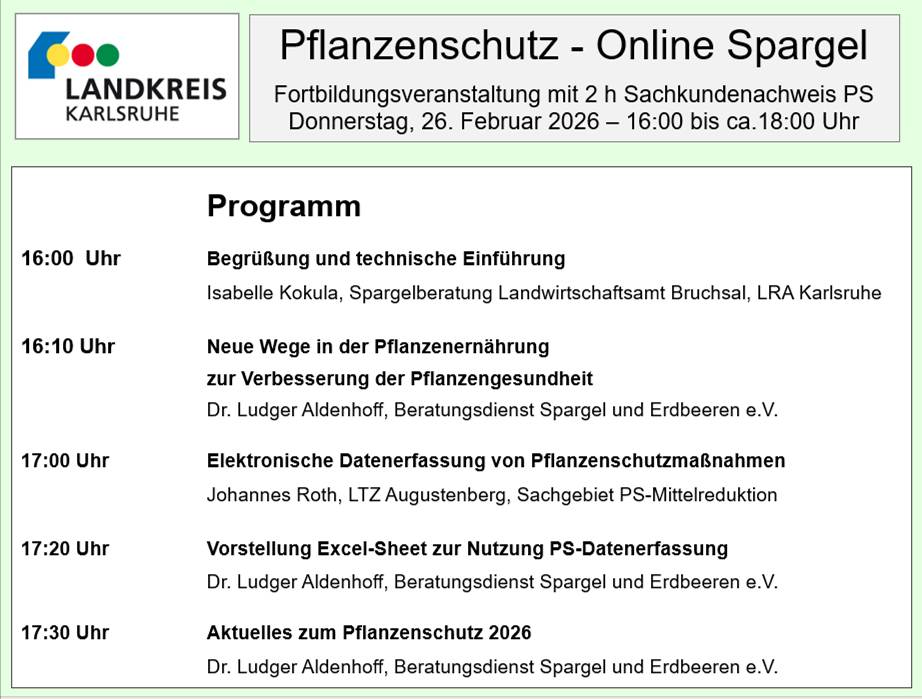 LANDKREIS
KARLSRUHE

Pflanzenschutz - Online Spargel

Fortbildungsveranstaltung mit 2 h Sachkundenachweis PS
Donnerstag, 26. Februar 2026 – 16:00 bis ca.18:00 Uhr

Programm

16:00 Uhr
Begrüßung und technische Einführung
Isabelle Kokula, Spargelberatung Landwirtschaftsamt Bruchsal, LRA Karlsruhe

16:10 Uhr
Neue Wege in der Pflanzenernährung zur Verbesserung der Pflanzengesundheit
Dr. Ludger Aldenhoff, Beratungsdienst Spargel und Erdbeeren e.V.

17:00 Uhr
Elektronische Datenerfassung von Pflanzenschutzmaßnahmen
Johannes Roth, LTZ Augustenberg, Sachgebiet PS-Mittelreduktion

17:20 Uhr
Vorstellung Excel-Sheet zur Nutzung PS-Datenerfassung
Dr. Ludger Aldenhoff, Beratungsdienst Spargel und Erdbeeren e.V.

17:30 Uhr
Aktuelles zum Pflanzenschutz 2026
Dr. Ludger Aldenhoff, Beratungsdienst Spargel und Erdbeeren e.V.